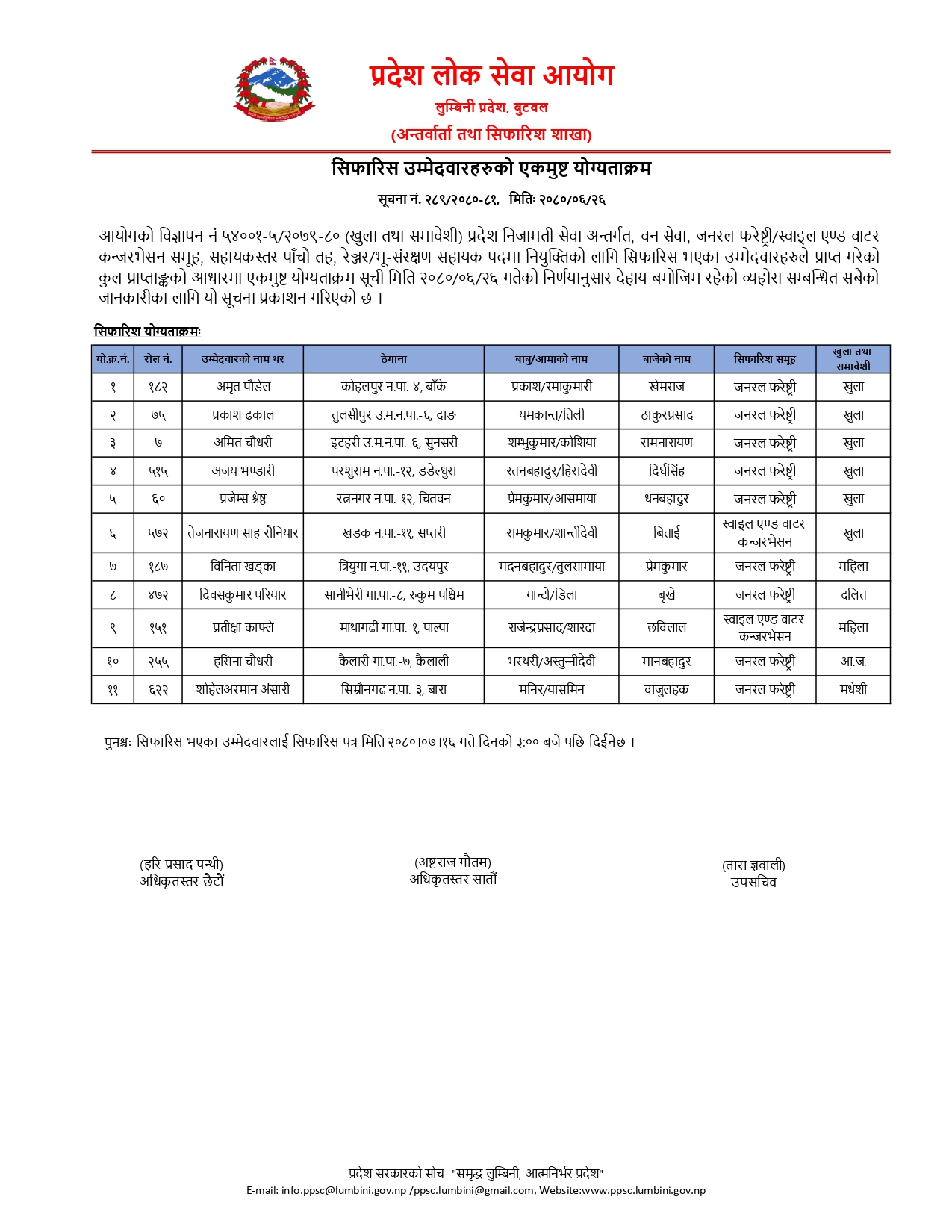 प्रदेश लोक सेवा आयोग
लुम्बिनी प्रदेश, बुटवल
(अन्तर्वार्ता तथा सिफारिश शाखा)

सिफारिस उम्मेदवारहरुको एकमुष्ट योग्यताक्रम

सूचना नं. २८९/२०८०-८१, मितिः २०८०/०६/२६

आयोगको विज्ञापन नं ५४००१-५/२०७९-८० (खुला तथा समावेशी) प्रदेश निजामती सेवा अन्तर्गत, वन सेवा, जनरल फरेष्ट्री/स्वाइल एण्ड वाटर कन्जरभेसन समूह, सहायकस्तर पाँचौ तह, रेञ्जर/भू-संरक्षण सहायक पदमा नियुक्तिको लागि सिफारिस भएका उम्मेदवारहरुले प्राप्त गरेको कुल प्राप्ताङ्कको आधारमा एकमुष्ट योग्यताक्रम सूची मिति २०८०/०६/२६ गतेको निर्णयानुसार देहाय बमोजिम रहेको व्यहोरा सम्बन्धित सबैको जानकारीका लागि यो सूचना प्रकाशन गरिएको छ ।

सिफारिश योग्यताक्रमः

| यो.क्र.नं. | रोल नं. | उम्मेदवारको नाम थर | ठेगाना | बाबु/आमाको नाम | बाजेको नाम | सिफारिश समूह | खुला तथा समावेशी |
|---|---|---|---|---|---|---|---|
| १ | १८२ | अमृत पौडेल | कोहलपुर न.पा.-४, बाँके | प्रकाश/रमाकुमारी | खेमराज | जनरल फरेष्ट्री | खुला |
| २ | ७५ | प्रकाश ढकाल | तुलसीपुर उ.म.न.पा.-६, दाङ | यमकान्त/तिली | ठाकुरप्रसाद | जनरल फरेष्ट्री | खुला |
| ३ | ७ | अमित चौधरी | इटहरी उ.म.न.पा.-६, सुनसरी | शम्भुकुमार/कोशिया | रामनारायण | जनरल फरेष्ट्री | खुला |
| ४ | ५१५ | अजय भण्डारी | परशुराम न.पा.-१२, डडेल्धुरा | रतनबहादुर/हिरादेवी | दिर्घसिंह | जनरल फरेष्ट्री | खुला |
| ५ | ६० | प्रजेम्स श्रेष्ठ | रत्ननगर न.पा.-१२, चितवन | प्रेमकुमार/आसमाया | धनबहादुर | जनरल फरेष्ट्री | खुला |
| ६ | ५७२ | तेजनारायण साह रौनियार | खडक न.पा.-११, सप्तरी | रामकुमार/शान्तीदेवी | बिताई | स्वाइल एण्ड वाटर कन्जरभेसन | खुला |
| ७ | १८७ | विनिता खड्का | त्रियुगा न.पा.-११, उदयपुर | मदनबहादुर/तुलसामाया | प्रेमकुमार | जनरल फरेष्ट्री | महिला |
| ८ | ४७२ | दिवसकुमार परियार | सानीभेरी गा.पा.-८, रुकुम पश्चिम | गान्टो/डिला | बृखे | जनरल फरेष्ट्री | दलित |
| ९ | १५१ | प्रतीक्षा काफ्ले | माथागढी गा.पा.-१, पाल्पा | राजेन्द्रप्रसाद/शारदा | छविलाल | स्वाइल एण्ड वाटर कन्जरभेसन | महिला |
| १० | २५५ | हसिना चौधरी | कैलारी गा.पा.-७, कैलाली | भरथरी/अस्तुन्नीदेवी | मानबहादुर | जनरल फरेष्ट्री | आ.ज. |
| ११ | ६२२ | शोहेलअरमान अंसारी | सिम्रौनगढ न.पा.-३, बारा | मनिर/यासमिन | वाजुलहक | जनरल फरेष्ट्री | मधेशी |

पुनश्चः सिफारिस भएका उम्मेदवारलाई सिफारिस पत्र मिति २०८०।०७।१६ गते दिनको ३:०० बजे पछि दिईनेछ ।

(हरि प्रसाद पन्थी)
अधिकृतस्तर छैटौं

(अष्टराज गौतम)
अधिकृतस्तर सातौं

(तारा ज्ञवाली)
उपसचिव

प्रदेश सरकारको सोच -"समृद्ध लुम्बिनी, आत्मनिर्भर प्रदेश"
E-mail: info.ppsc@lumbini.gov.np /ppsc.lumbini@gmail.com, Website:www.ppsc.lumbini.gov.np